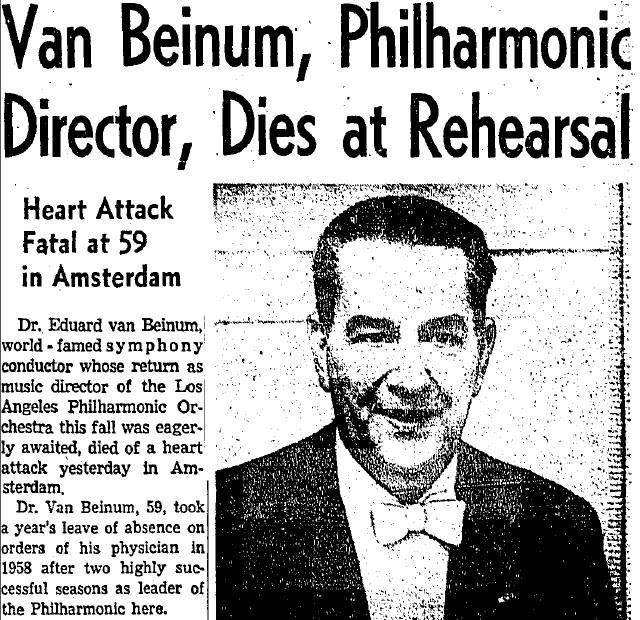 Van Beinum, Philharmonic Director, Dies at Rehearsal

Heart Attack Fatal at 59 in Amsterdam

Dr. Eduard van Beinum, world-famed symphony conductor whose return as music director of the Los Angeles Philharmonic Orchestra this fall was eagerly awaited, died of a heart attack yesterday in Amsterdam.

Dr. Van Beinum, 59, took a year's leave of absence on orders of his physician in 1958 after two highly successful seasons as leader of the Philharmonic here.